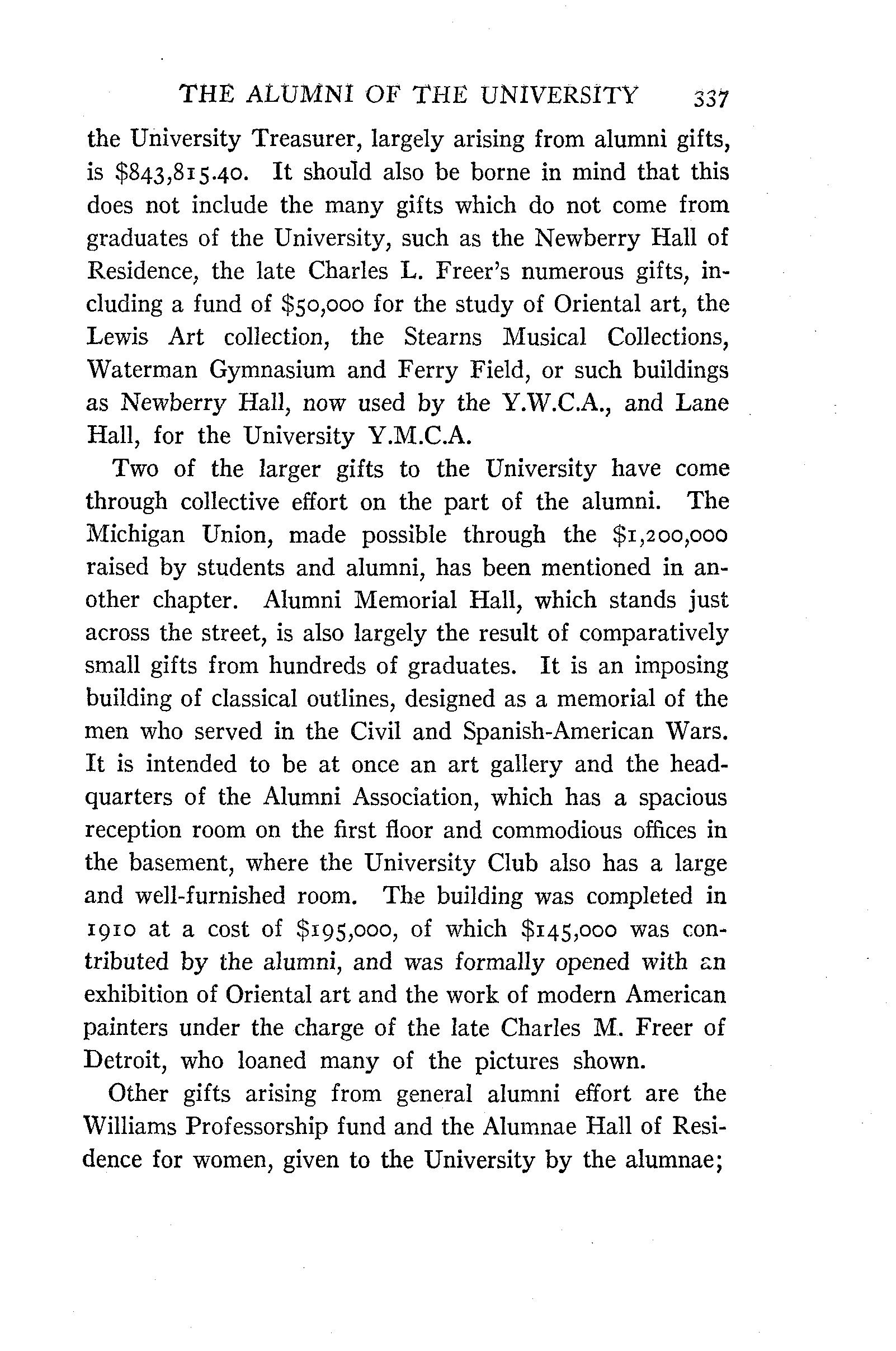 THE ALUMNI OF THE UNIVERSITY 337

the University Treasurer, largely arising from alumni gifts, is \$843,815.40. It should also be borne in mind that this does not include the many gifts which do not come from graduates of the University, such as the Newberry Hall of Residence, the late Charles L. Freer's numerous gifts, including a fund of \$50,000 for the study of Oriental art, the Lewis Art collection, the Stearns Musical Collections, Waterman Gymnasium and Ferry Field, or such buildings as Newberry Hall, now used by the Y.W.C.A., and Lane Hall, for the University Y.M.C.A.

Two of the larger gifts to the University have come through collective effort on the part of the alumni. The Michigan Union, made possible through the \$1,200,000 raised by students and alumni, has been mentioned in another chapter. Alumni Memorial Hall, which stands just across the street, is also largely the result of comparatively small gifts from hundreds of graduates. It is an imposing building of classical outlines, designed as a memorial of the men who served in the Civil and Spanish-American Wars. It is intended to be at once an art gallery and the headquarters of the Alumni Association, which has a spacious reception room on the first floor and commodious offices in the basement, where the University Club also has a large and well-furnished room. The building was completed in 1910 at a cost of \$195,000, of which \$145,000 was contributed by the alumni, and was formally opened with an exhibition of Oriental art and the work of modern American painters under the charge of the late Charles M. Freer of Detroit, who loaned many of the pictures shown.

Other gifts arising from general alumni effort are the Williams Professorship fund and the Alumnae Hall of Residence for women, given to the University by the alumnae;